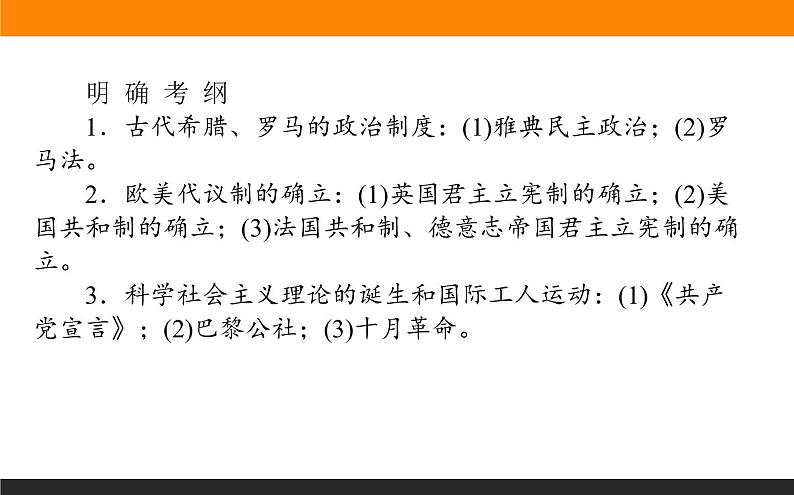 明 确 考 纲

1．古代希腊、罗马的政治制度：(1)雅典民主政治；(2)罗马法。

2．欧美代议制的确立：(1)英国君主立宪制的确立；(2)美国共和制的确立；(3)法国共和制、德意志帝国君主立宪制的确立。

3．科学社会主义理论的诞生和国际工人运动：(1)《共产党宣言》；(2)巴黎公社；(3)十月革命。